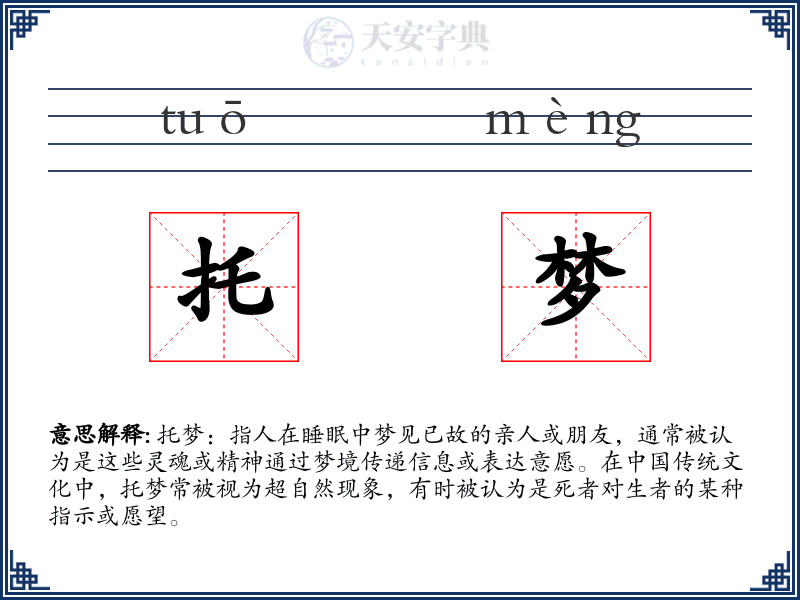 天安字典
tanzidian

tu ō m è ng

托 梦

意思解释: 托梦：指人在睡眠中梦见已故的亲人或朋友，通常被认为是这些灵魂或精神通过梦境传递信息或表达意愿。在中国传统文化中，托梦常被视为超自然现象，有时被认为是死者对生者的某种指示或愿望。